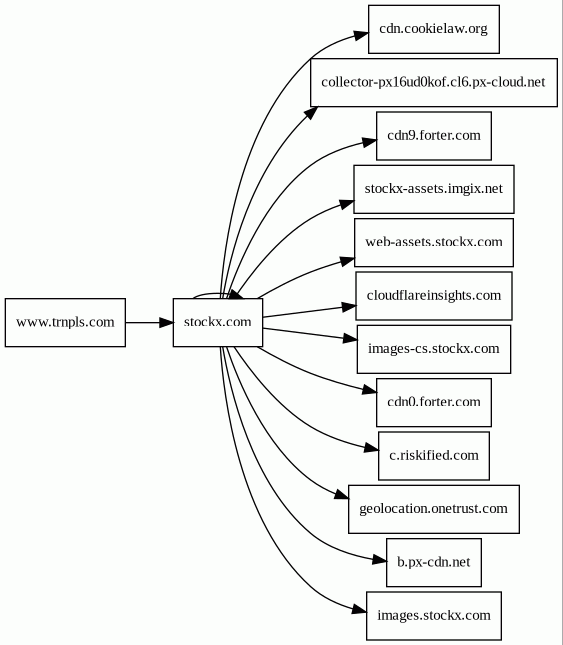 www.trnpls.com

stockx.com

cdn.cookielaw.org

collector-px16ud0kof.cl6.px-cloud.net

cdn9.forter.com

stockx-assets.imgix.net

web-assets.stockx.com

cloudflareinsights.com

images-cs.stockx.com

cdn0.forter.com

c.riskified.com

geolocation.onetrust.com

b.px-cdn.net

images.stockx.com